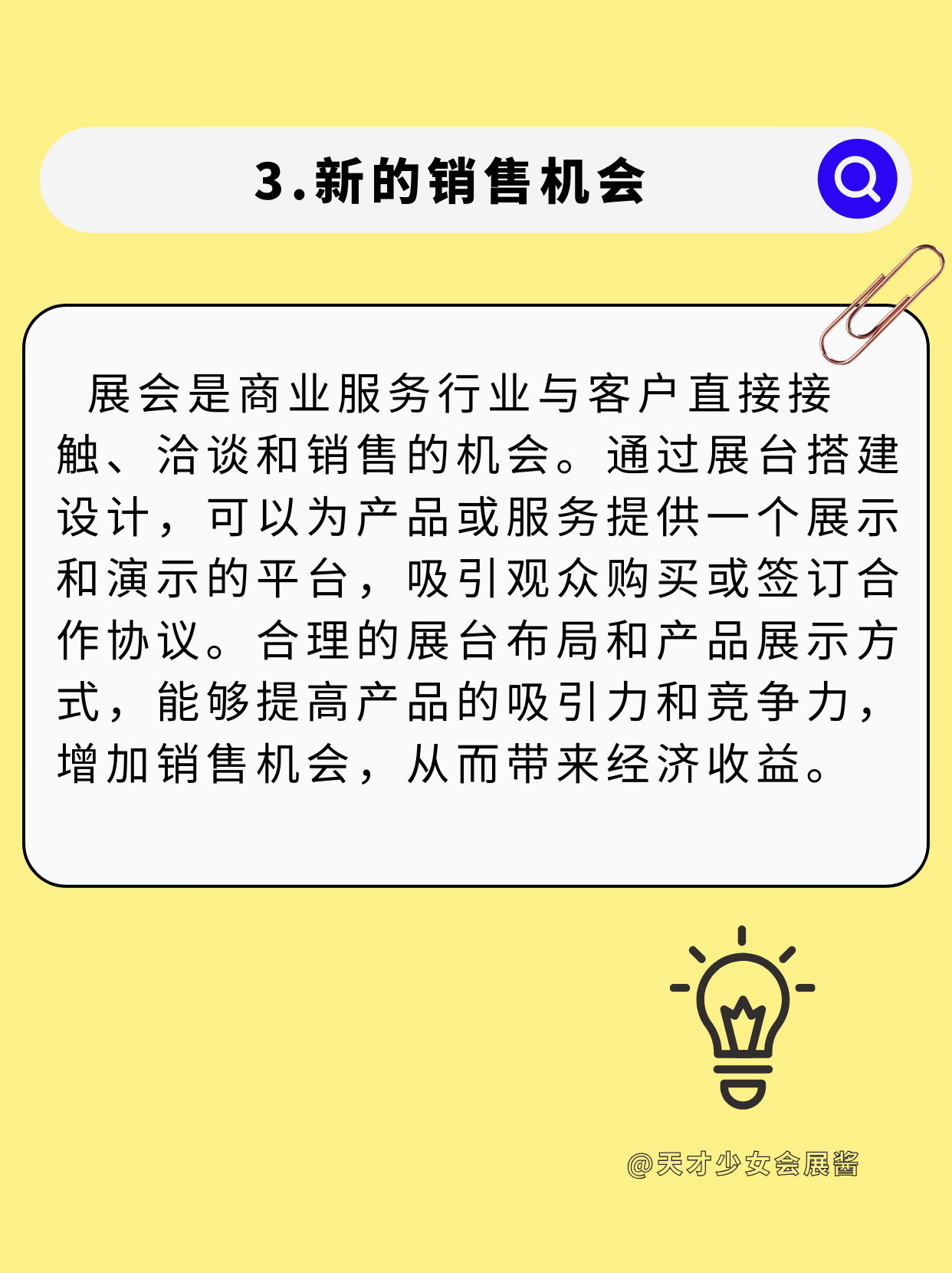 3.新的销售机会

展会是商业服务行业与客户直接接触、洽谈和销售的机会。通过展台搭建设计，可以为产品或服务提供一个展示和演示的平台，吸引观众购买或签订合作协议。合理的展台布局和产品展示方式，能够提高产品的吸引力和竞争力，增加销售机会，从而带来经济收益。

@天才少女会展酱